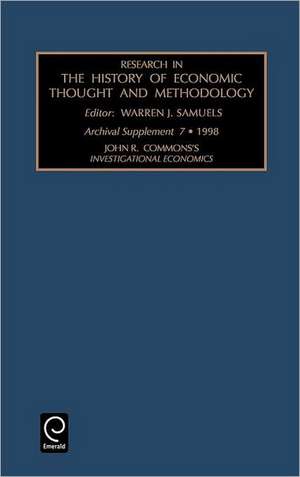 RESEARCH IN
THE HISTORY OF ECONOMIC THOUGHT AND METHODOLOGY
Editor: WARREN J. SAMUELS
Archival Supplement 7 • 1998
JOHN R. COMMONS'S
INVESTIGATIONAL ECONOMICS

Emerald